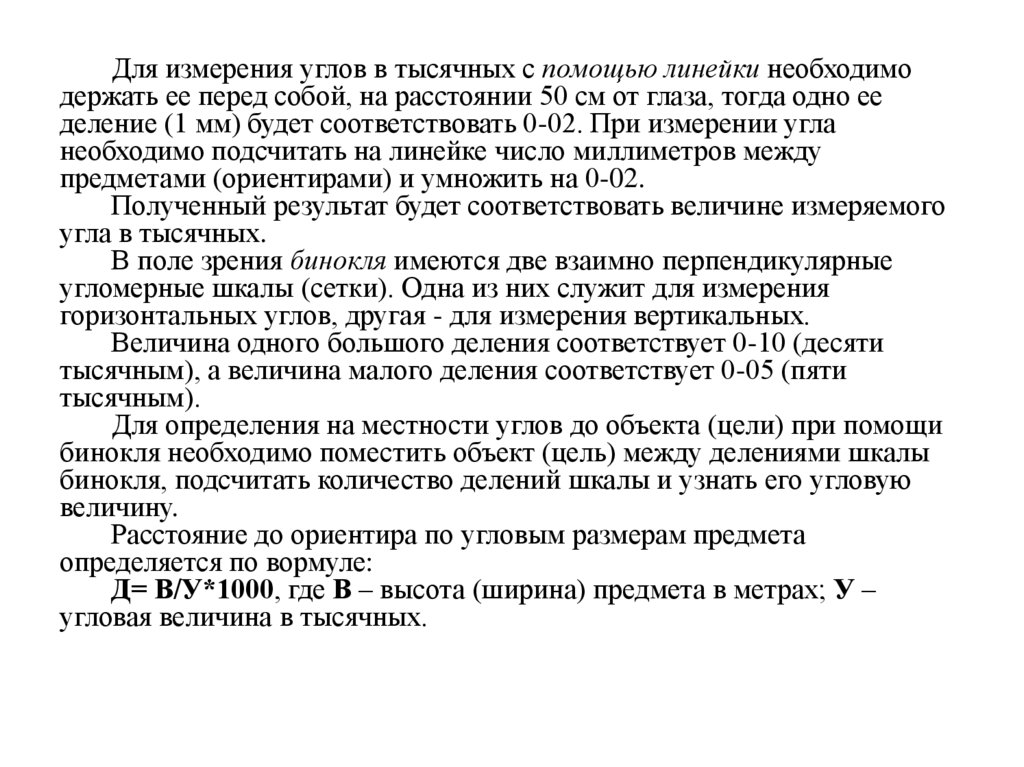 Для измерения углов в тысячных с помощью линейки необходимо держать ее перед собой, на расстоянии 50 см от глаза, тогда одно ее деление (1 мм) будет соответствовать 0-02. При измерении угла необходимо подсчитать на линейке число миллиметров между предметами (ориентирами) и умножить на 0-02.

Полученный результат будет соответствовать величине измеряемого угла в тысячных.

В поле зрения бинокля имеются две взаимно перпендикулярные угломерные шкалы (сетки). Одна из них служит для измерения горизонтальных углов, другая - для измерения вертикальных.

Величина одного большого деления соответствует 0-10 (десяти тысячным), а величина малого деления соответствует 0-05 (пяти тысячным).

Для определения на местности углов до объекта (цели) при помощи бинокля необходимо поместить объект (цель) между делениями шкалы бинокля, подсчитать количество делений шкалы и узнать его угловую величину.

Расстояние до ориентира по угловым размерам предмета определяется по вормуле:

Д= В/У*1000, где В – высота (ширина) предмета в метрах; У – угловая величина в тысячных.